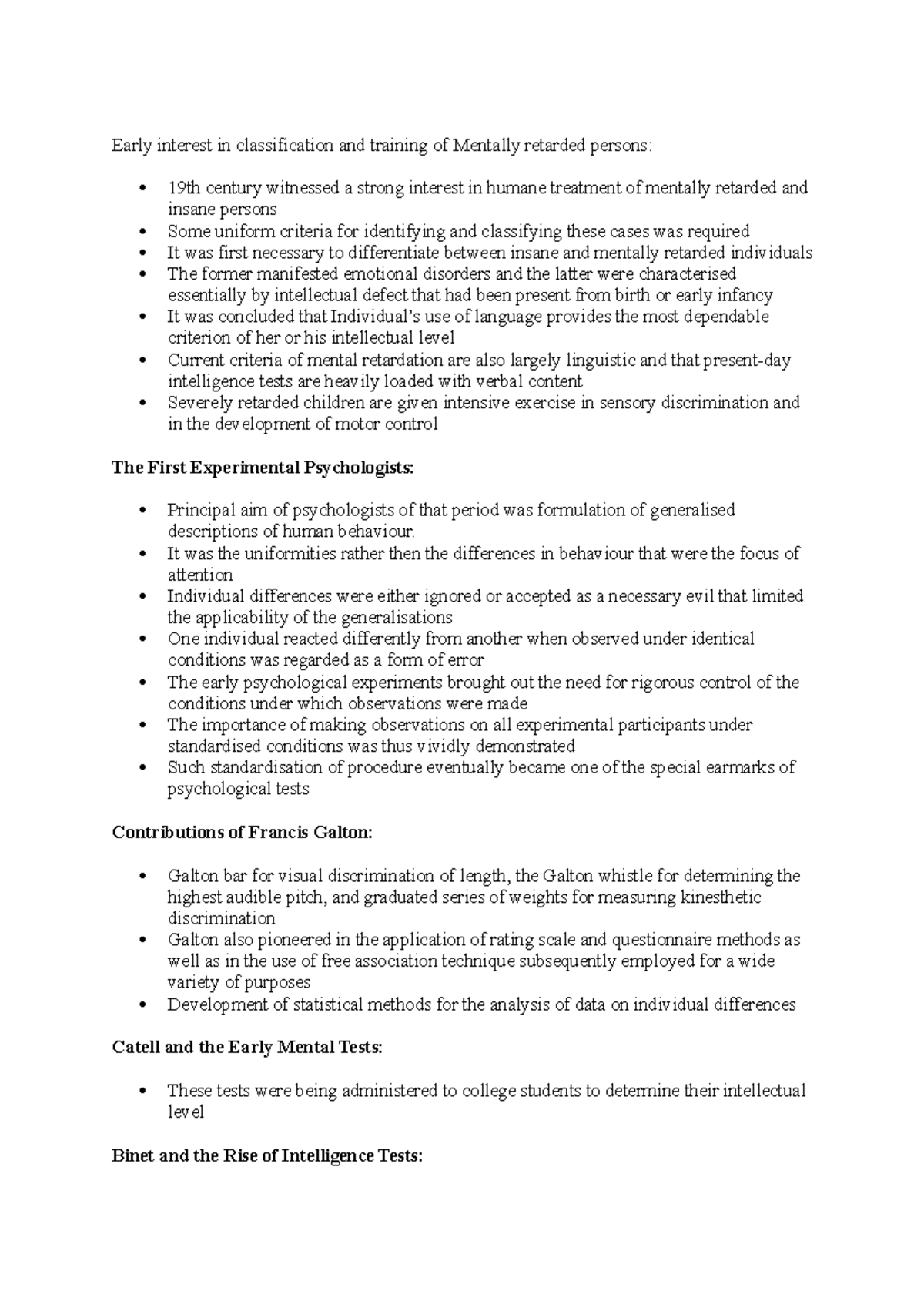 Early interest in classification and training of Mentally retarded persons:

• 19th century witnessed a strong interest in humane treatment of mentally retarded and insane persons
• Some uniform criteria for identifying and classifying these cases was required
• It was first necessary to differentiate between insane and mentally retarded individuals
• The former manifested emotional disorders and the latter were characterised essentially by intellectual defect that had been present from birth or early infancy
• It was concluded that Individual's use of language provides the most dependable criterion of her or his intellectual level
• Current criteria of mental retardation are also largely linguistic and that present-day intelligence tests are heavily loaded with verbal content
• Severely retarded children are given intensive exercise in sensory discrimination and in the development of motor control

The First Experimental Psychologists:

• Principal aim of psychologists of that period was formulation of generalised descriptions of human behaviour.
• It was the uniformities rather then the differences in behaviour that were the focus of attention
• Individual differences were either ignored or accepted as a necessary evil that limited the applicability of the generalisations
• One individual reacted differently from another when observed under identical conditions was regarded as a form of error
• The early psychological experiments brought out the need for rigorous control of the conditions under which observations were made
• The importance of making observations on all experimental participants under standardised conditions was thus vividly demonstrated
• Such standardisation of procedure eventually became one of the special earmarks of psychological tests

Contributions of Francis Galton:

• Galton bar for visual discrimination of length, the Galton whistle for determining the highest audible pitch, and graduated series of weights for measuring kinesthetic discrimination
• Galton also pioneered in the application of rating scale and questionnaire methods as well as in the use of free association technique subsequently employed for a wide variety of purposes
• Development of statistical methods for the analysis of data on individual differences

Catell and the Early Mental Tests:

• These tests were being administered to college students to determine their intellectual level

Binet and the Rise of Intelligence Tests: